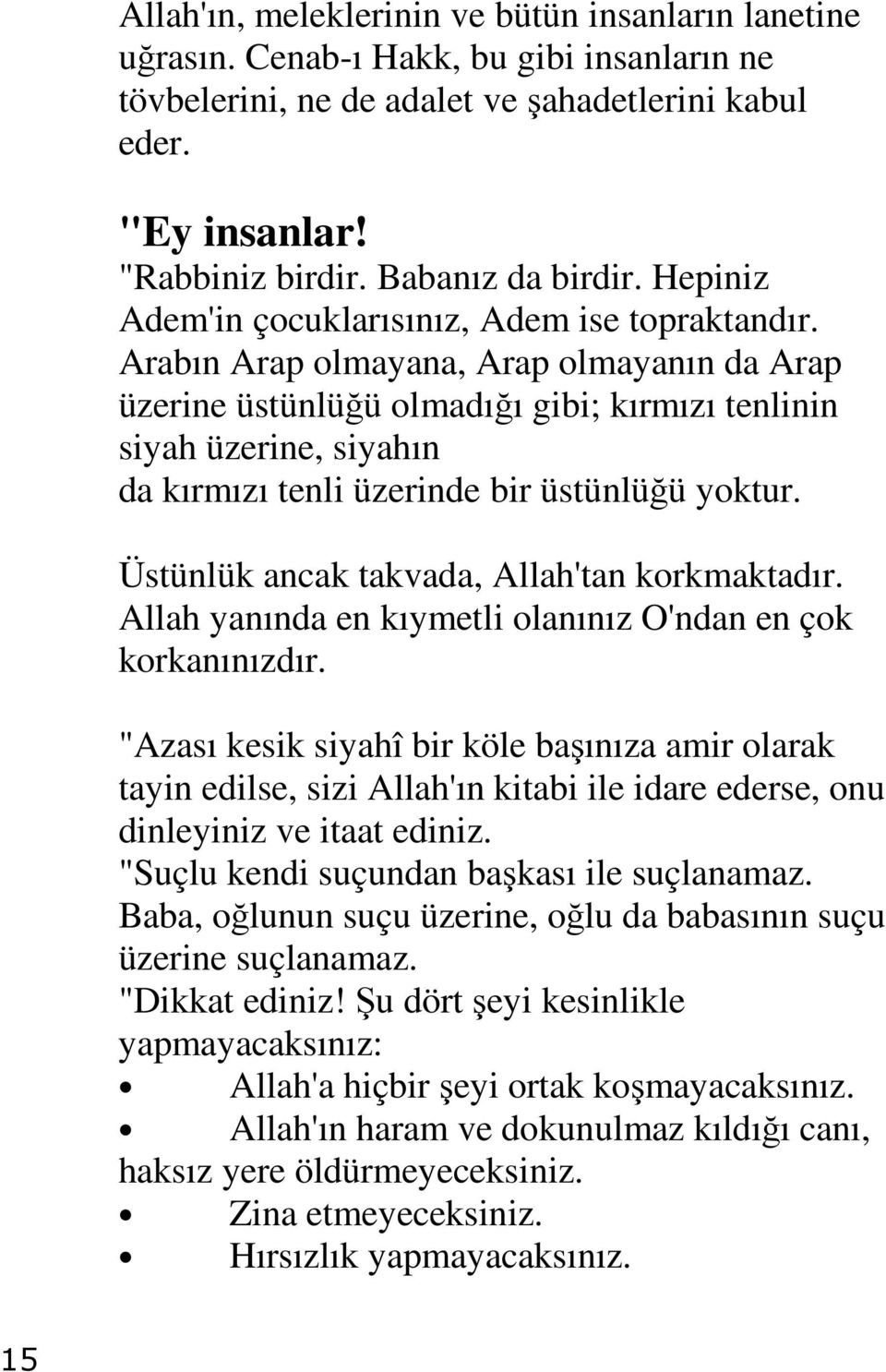 Allah'ın, meleklerinin ve bütün insanların lanetine uğrasın. Cenab-ı Hakk, bu gibi insanların ne tövbelerini, ne de adalet ve şahadetlerini kabul eder.

"Ey insanlar!
"Rabbiniz birdir. Babanız da birdir. Hepiniz Adem'in çocuklarısınız, Adem ise topraktandır. Arabın Arap olmayana, Arap olmayanın da Arap üzerine üstünlüğü olmadığı gibi; kırmızı tenlinin siyah üzerine, siyahın da kırmızı tenli üzerinde bir üstünlüğü yoktur.

Üstünlük ancak takvada, Allah'tan korkmaktadır. Allah yanında en kıymetli olanınız O'ndan en çok korkanınızdır.

"Azası kesik siyahî bir köle başınıza amir olarak tayin edilse, sizi Allah'ın kitabi ile idare ederse, onu dinleyiniz ve itaat ediniz.
"Suçlu kendi suçundan başkası ile suçlanamaz. Baba, oğlunun suçu üzerine, oğlu da babasının suçu üzerine suçlanamaz.
"Dikkat ediniz! Şu dört şeyi kesinlikle yapmayacaksınız:
• Allah'a hiçbir şeyi ortak koşmayacaksınız.
• Allah'ın haram ve dokunulmaz kıldığı canı, haksız yere öldürmeyeceksiniz.
• Zina etmeyeceksiniz.
• Hırsızlık yapmayacaksınız.

15